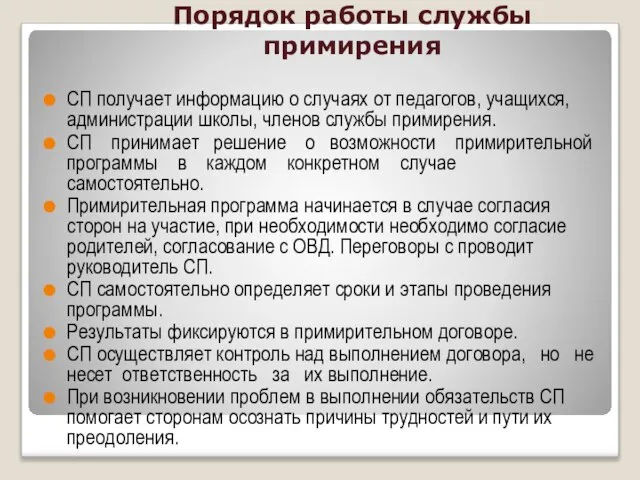 Порядок работы службы примирения

СП получает информацию о случаях от педагогов, учащихся, администрации школы, членов службы примирения.

СП принимает решение о возможности примирительной программы в каждом конкретном случае самостоятельно.

Примирительная программа начинается в случае согласия сторон на участие, при необходимости необходимо согласие родителей, согласование с ОВД. Переговоры с проводит руководитель СП.

СП самостоятельно определяет сроки и этапы проведения программы.

Результаты фиксируются в примирительном договоре.

СП осуществляет контроль над выполнением договора, но не несет ответственность за их выполнение.

При возникновении проблем в выполнении обязательств СП помогает сторонам осознать причины трудностей и пути их преодоления.